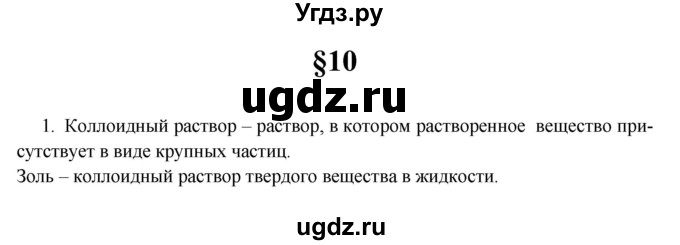 Угдз.ру

§10

ugdz.ru

1. Коллоидный раствор – раствор, в котором растворенное вещество присутствует в виде крупных частиц.
Золь – коллоидный раствор твердого вещества в жидкости.

ugdz.ru